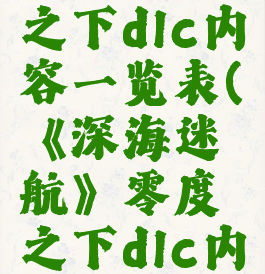 之下dlc内容一览表(《深海迷航》零度之下dlc内